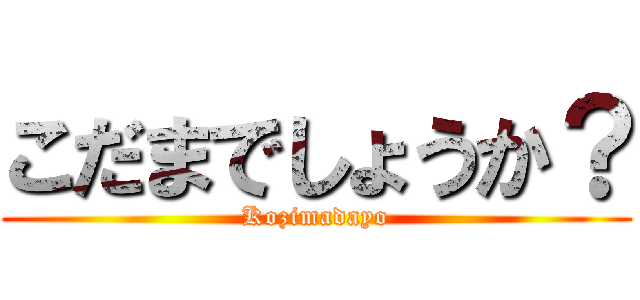 こだまでしょうか？
Kozimadayo